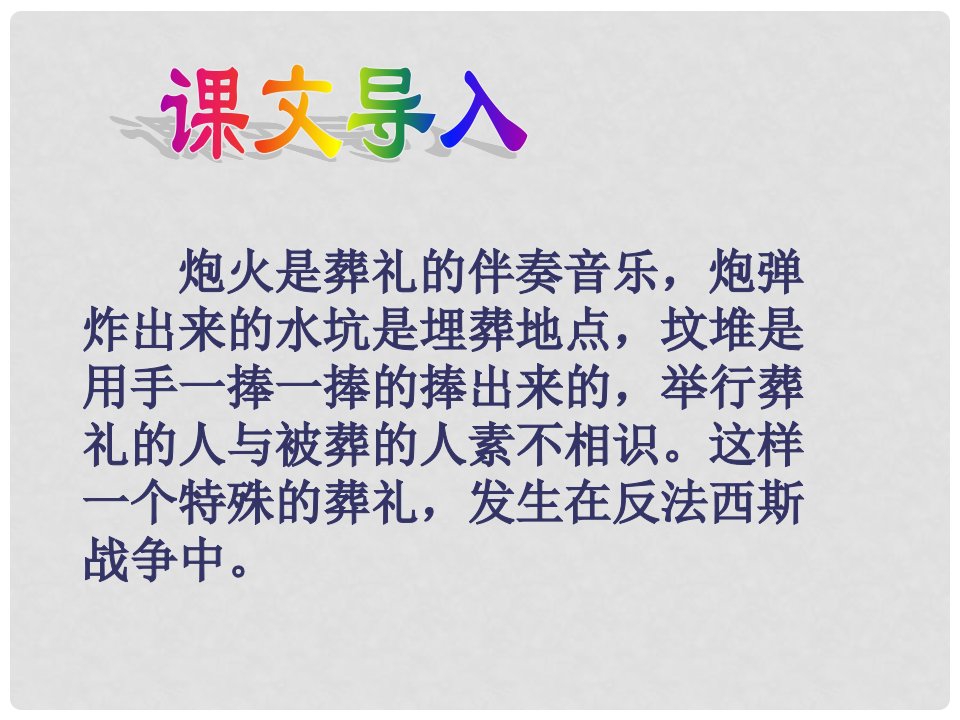 课文导入

炮火是葬礼的伴奏音乐，炮弹炸出来的水坑是埋葬地点，坟堆是用手一捧一捧的捧出来的，举行葬礼的人与被葬的人素不相识。这样一个特殊的葬礼，发生在反法西斯战争中。